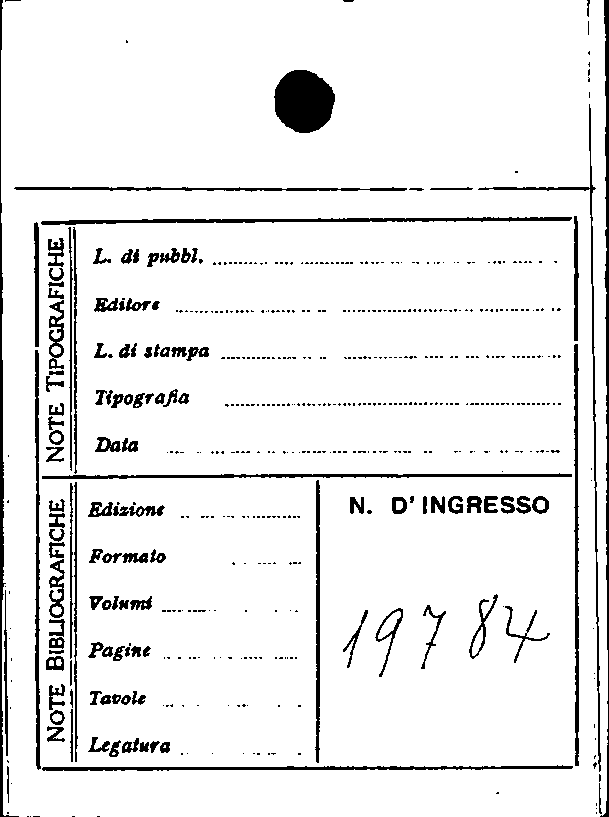 NOTE TIPOGRAFICHE

L. di pubbl. ____
Editore ____
L. di stampa ____
Tipografia ____
Data ____

NOTE BIBLIOGRAFICHE

Edizione ____
Formato ____
Volumi ____
Pagine ____
Tavole ____
Legatura ____

N. D'INGRESSO

19784